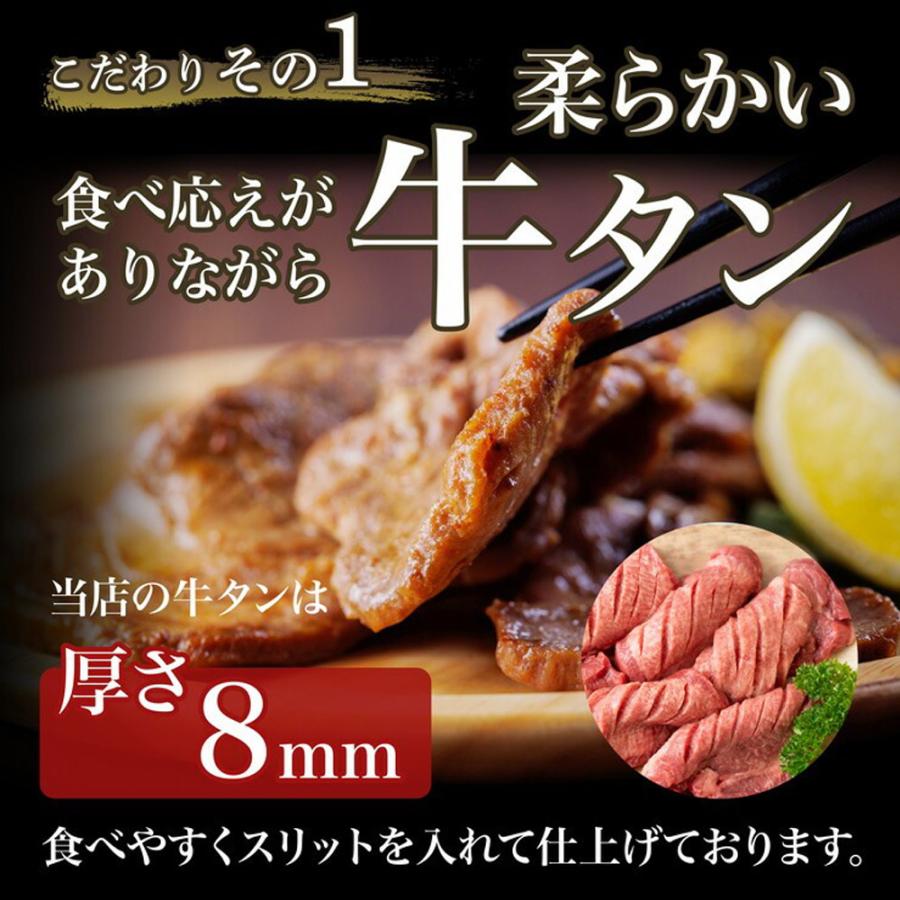 こだわりその1

食べ応えがありながら

柔らかい
牛タン

当店の牛タンは

厚さ8mm

食べやすくスリットを入れて仕上げております。